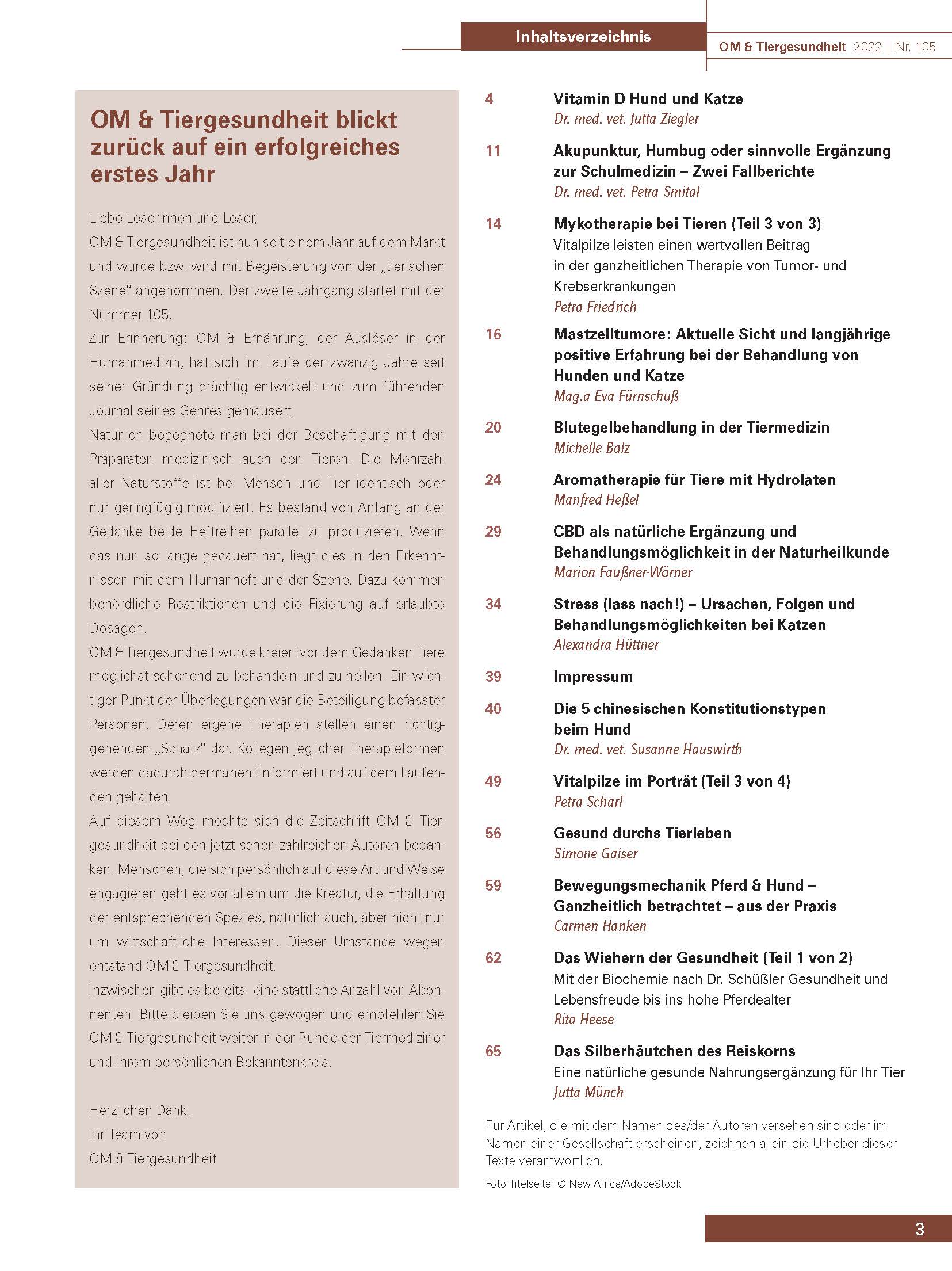 Inhaltsverzeichnis

OM & Tiergesundheit 2022 | Nr. 105

OM & Tiergesundheit blickt zurück auf ein erfolgreiches erstes Jahr

Liebe Leserinnen und Leser,

OM & Tiergesundheit ist nun seit einem Jahr auf dem Markt und wurde bzw. wird mit Begeisterung von der „tierischen Szene“ angenommen. Der zweite Jahrgang startet mit der Nummer 105.

Zur Erinnerung: OM & Ernährung, der Auslöser in der Humanmedizin, hat sich im Laufe der zwanzig Jahre seit seiner Gründung prächtig entwickelt und zum führenden Journal seines Genres gemausert.

Natürlich begegnete man bei der Beschäftigung mit den Präparaten medizinisch auch den Tieren. Die Mehrzahl aller Naturstoffe ist bei Mensch und Tier identisch oder nur geringfügig modifiziert. Es bestand von Anfang an der Gedanke beide Heftreihen parallel zu produzieren. Wenn das nun so lange gedauert hat, liegt dies in den Erkenntnissen mit dem Humanheft und der Szene. Dazu kommen behördliche Restriktionen und die Fixierung auf erlaubte Dosagen.

OM & Tiergesundheit wurde kreiert vor dem Gedanken Tiere möglichst schonend zu behandeln und zu heilen. Ein wichtiger Punkt der Überlegungen war die Beteiligung befasster Personen. Deren eigene Therapien stellen einen richtiggehenden „Schatz“ dar. Kollegen jeglicher Therapieformen werden dadurch permanent informiert und auf dem Laufenden gehalten.

Auf diesem Weg möchte sich die Zeitschrift OM & Tiergesundheit bei den jetzt schon zahlreichen Autoren bedanken. Menschen, die sich persönlich auf diese Art und Weise engagieren geht es vor allem um die Kreatur, die Erhaltung der entsprechenden Spezies, natürlich auch, aber nicht nur um wirtschaftliche Interessen. Dieser Umstände wegen entstand OM & Tiergesundheit.

Inzwischen gibt es bereits eine stattliche Anzahl von Abonnenten. Bitte bleiben Sie uns gewogen und empfehlen Sie OM & Tiergesundheit weiter in der Runde der Tiermediziner und Ihrem persönlichen Bekanntenkreis.

Herzlichen Dank.
Ihr Team von
OM & Tiergesundheit

4 Vitamin D Hund und Katze
Dr. med. vet. Jutta Ziegler

11 Akupunktur, Humbug oder sinnvolle Ergänzung zur Schulmedizin – Zwei Fallberichte
Dr. med. vet. Petra Smital

14 Mykotherapie bei Tieren (Teil 3 von 3)
Vitalpilze leisten einen wertvollen Beitrag in der ganzheitlichen Therapie von Tumor- und Krebserkrankungen
Petra Friedrich

16 Mastzelltumore: Aktuelle Sicht und langjährige positive Erfahrung bei der Behandlung von Hunden und Katze
Mag.a Eva Fürnschuß

20 Blutegelbehandlung in der Tiermedizin
Michelle Balz

24 Aromatherapie für Tiere mit Hydrolaten
Manfred Heßel

29 CBD als natürliche Ergänzung und Behandlungsmöglichkeit in der Naturheilkunde
Marion Faußner-Wörner

34 Stress (lass nach!) – Ursachen, Folgen und Behandlungsmöglichkeiten bei Katzen
Alexandra Hüttner

39 Impressum

40 Die 5 chinesischen Konstitutionstypen beim Hund
Dr. med. vet. Susanne Hauswirth

49 Vitalpilze im Porträt (Teil 3 von 4)
Petra Scharl

56 Gesund durchs Tierleben
Simone Gaiser

59 Bewegungsmechanik Pferd & Hund – Ganzheitlich betrachtet – aus der Praxis
Carmen Hanken

62 Das Wiehern der Gesundheit (Teil 1 von 2)
Mit der Biochemie nach Dr. Schüßler Gesundheit und Lebensfreude bis ins hohe Pferdealter
Rita Heese

65 Das Silberhäutchen des Reiskorns
Eine natürliche gesunde Nahrungsergänzung für Ihr Tier
Jutta Münch

Für Artikel, die mit dem Namen des/der Autoren versehen sind oder im Namen einer Gesellschaft erscheinen, zeichnen allein die Urheber dieser Texte verantwortlich.

Foto Titelseite: © New Africa/AdobeStock

3